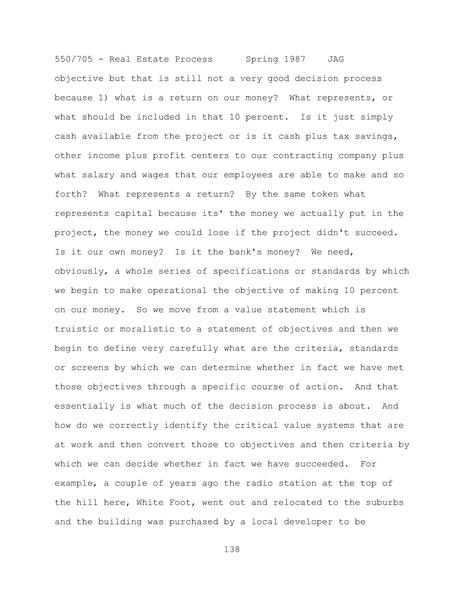 550/705 - Real Estate Process      Spring 1987    JAG

objective but that is still not a very good decision process because 1) what is a return on our money? What represents, or what should be included in that 10 percent. Is it just simply cash available from the project or is it cash plus tax savings, other income plus profit centers to our contracting company plus what salary and wages that our employees are able to make and so forth? What represents a return? By the same token what represents capital because its' the money we actually put in the project, the money we could lose if the project didn't succeed. Is it our own money? Is it the bank's money? We need, obviously, a whole series of specifications or standards by which we begin to make operational the objective of making 10 percent on our money. So we move from a value statement which is truistic or moralistic to a statement of objectives and then we begin to define very carefully what are the criteria, standards or screens by which we can determine whether in fact we have met those objectives through a specific course of action. And that essentially is what much of the decision process is about. And how do we correctly identify the critical value systems that are at work and then convert those to objectives and then criteria by which we can decide whether in fact we have succeeded. For example, a couple of years ago the radio station at the top of the hill here, White Foot, went out and relocated to the suburbs and the building was purchased by a local developer to be

138